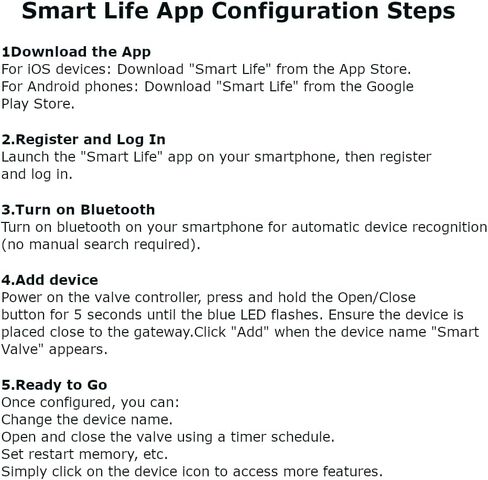 Smart Life App Configuration Steps

1Download the App
For iOS devices: Download "Smart Life" from the App Store.
For Android phones: Download "Smart Life" from the Google Play Store.

2.Register and Log In
Launch the "Smart Life" app on your smartphone, then register and log in.

3.Turn on Bluetooth
Turn on bluetooth on your smartphone for automatic device recognition (no manual search required).

4.Add device
Power on the valve controller, press and hold the Open/Close button for 5 seconds until the blue LED flashes. Ensure the device is placed close to the gateway.Click "Add" when the device name "Smart Valve" appears.

5.Ready to Go
Once configured, you can:
Change the device name.
Open and close the valve using a timer schedule.
Set restart memory, etc.
Simply click on the device icon to access more features.